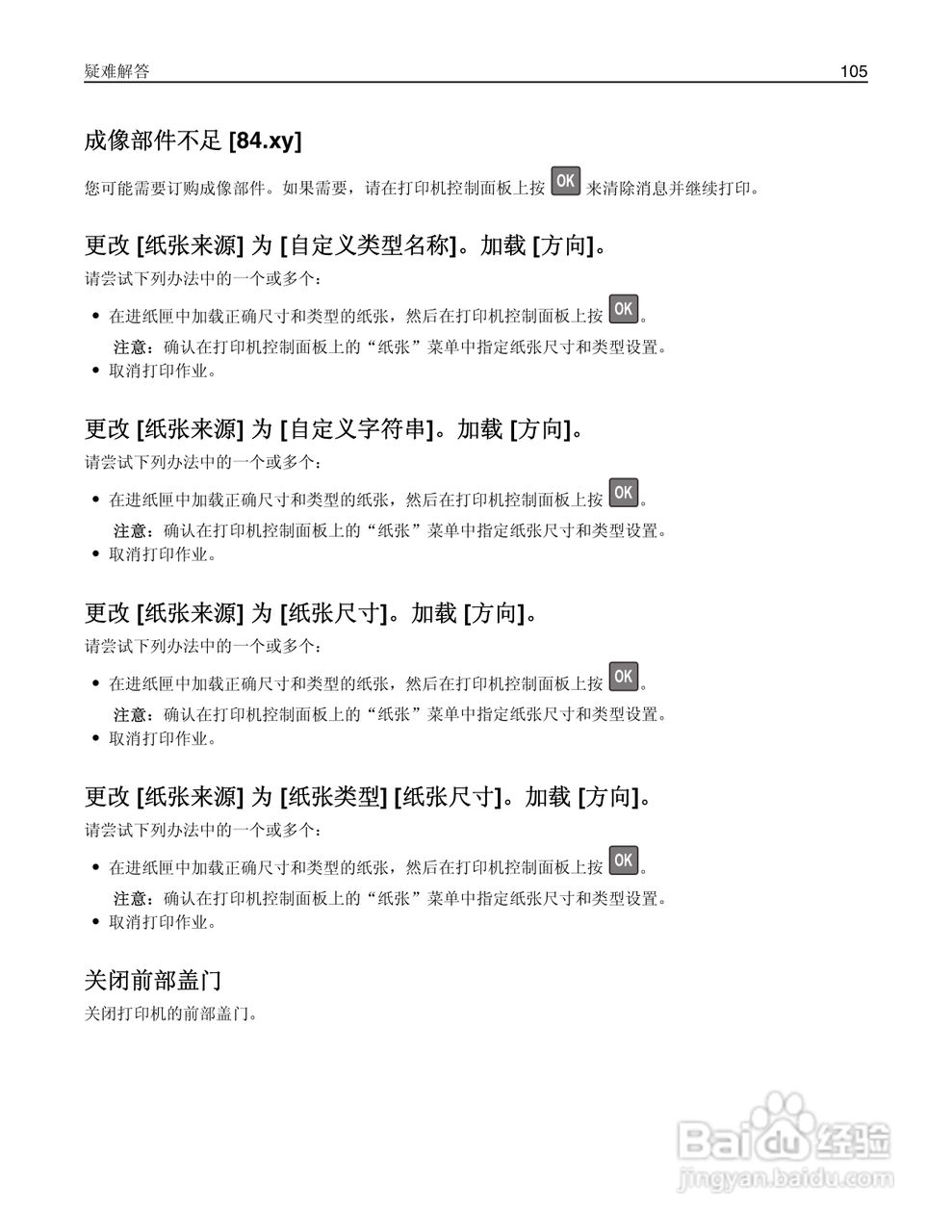 疑难解答 105

成像部件不足 [84.xy]

您可能需要订购成像部件。如果需要，请在打印机控制面板上按 OK 来清除消息并继续打印。

更改 [纸张来源] 为 [自定义类型名称]。加载 [方向]。

请尝试下列办法中的一个或多个：

• 在进纸匣中加载正确尺寸和类型的纸张，然后在打印机控制面板上按 OK。

注意：确认在打印机控制面板上的“纸张”菜单中指定纸张尺寸和类型设置。

• 取消打印作业。

更改 [纸张来源] 为 [自定义字符串]。加载 [方向]。

请尝试下列办法中的一个或多个：

• 在进纸匣中加载正确尺寸和类型的纸张，然后在打印机控制面板上按 OK。

注意：确认在打印机控制面板上的“纸张”菜单中指定纸张尺寸和类型设置。

• 取消打印作业。

更改 [纸张来源] 为 [纸张尺寸]。加载 [方向]。

请尝试下列办法中的一个或多个：

• 在进纸匣中加载正确尺寸和类型的纸张，然后在打印机控制面板上按 OK。

注意：确认在打印机控制面板上的“纸张”菜单中指定纸张尺寸和类型设置。

• 取消打印作业。

更改 [纸张来源] 为 [纸张类型] [纸张尺寸]。加载 [方向]。

请尝试下列办法中的一个或多个：

• 在进纸匣中加载正确尺寸和类型的纸张，然后在打印机控制面板上按 OK。

注意：确认在打印机控制面板上的“纸张”菜单中指定纸张尺寸和类型设置。

• 取消打印作业。

关闭前部盖门

关闭打印机的前部盖门。

Baidu 经验
jingyan.baidu.com